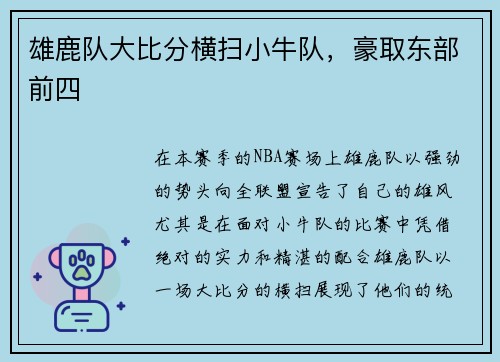 雄鹿队大比分横扫小牛队，豪取东部前四

在本赛季的NBA赛场上雄鹿队以强劲的势头向全联盟宣告了自己的雄风尤其是在面对小牛队的比赛中凭借绝对的实力和精湛的配合雄鹿队以一场大比分的横扫展现了他们的统